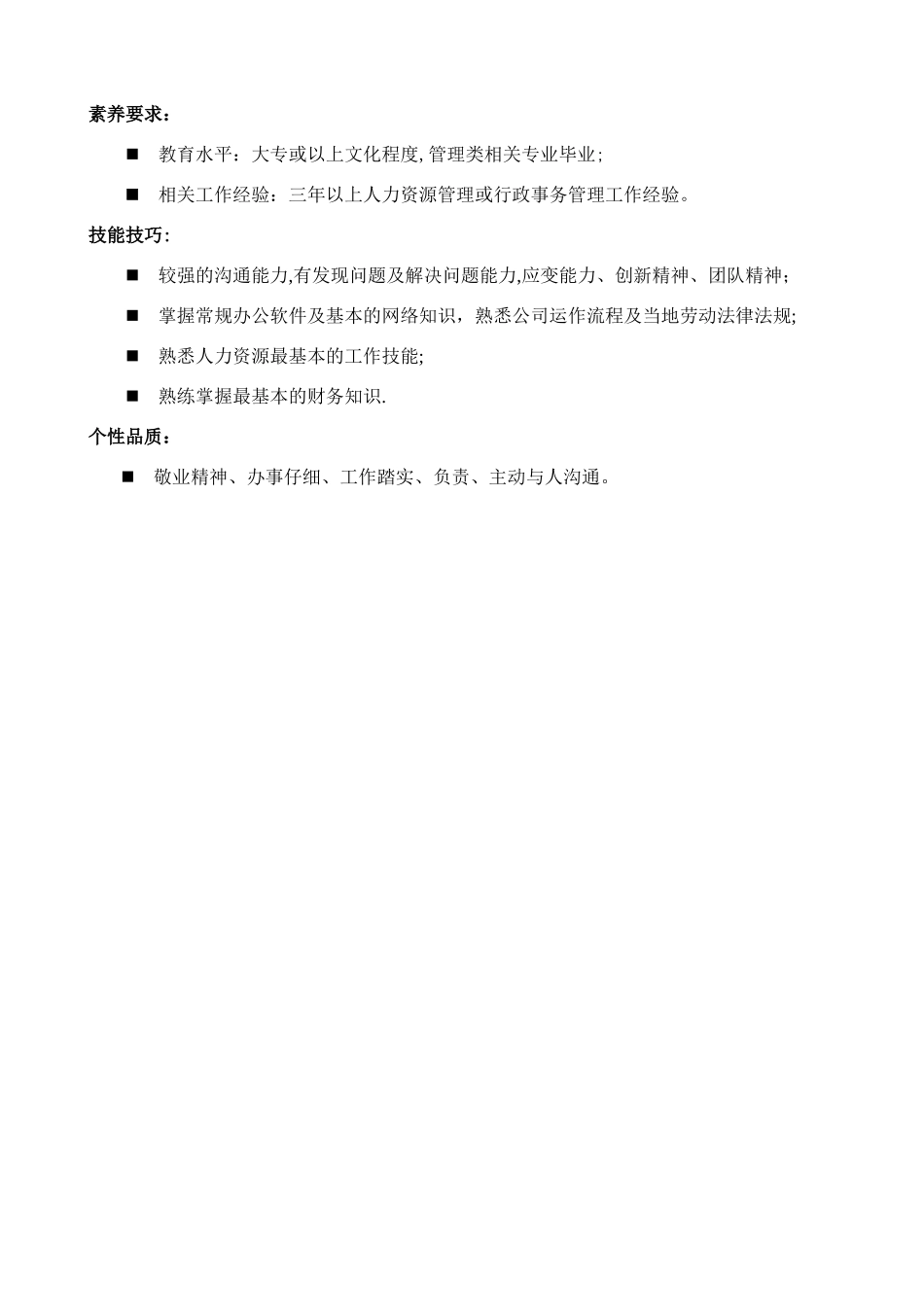 素养要求：

■ 教育水平：大专或以上文化程度,管理类相关专业毕业;

■ 相关工作经验：三年以上人力资源管理或行政事务管理工作经验。

技能技巧:

■ 较强的沟通能力,有发现问题及解决问题能力,应变能力、创新精神、团队精神;

■ 掌握常规办公软件及基本的网络知识，熟悉公司运作流程及当地劳动法律法规;

■ 熟悉人力资源最基本的工作技能;

■ 熟练掌握最基本的财务知识.

个性品质：

■ 敬业精神、办事仔细、工作踏实、负责、主动与人沟通。